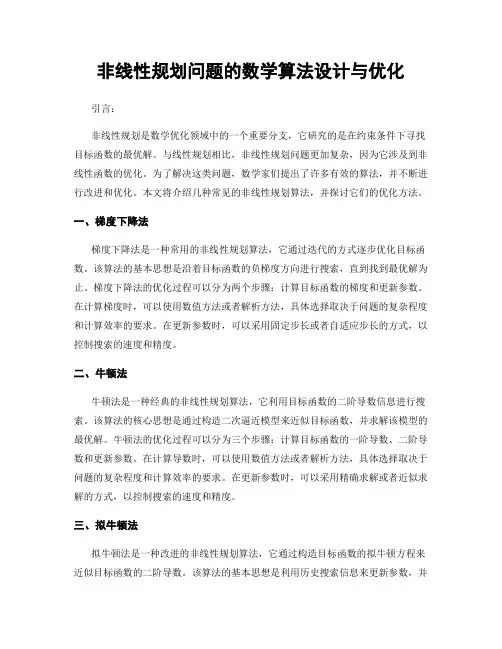 非线性规划问题的数学算法设计与优化

引言：

非线性规划是数学优化领域中的一个重要分支，它研究的是在约束条件下寻找目标函数的最优解。与线性规划相比，非线性规划问题更加复杂，因为它涉及到非线性函数的优化。为了解决这类问题，数学家们提出了许多有效的算法，并不断进行改进和优化。本文将介绍几种常见的非线性规划算法，并探讨它们的优化方法。

一、梯度下降法

梯度下降法是一种常用的非线性规划算法，它通过迭代的方式逐步优化目标函数。该算法的基本思想是沿着目标函数的负梯度方向进行搜索，直到找到最优解为止。梯度下降法的优化过程可以分为两个步骤：计算目标函数的梯度和更新参数。在计算梯度时，可以使用数值方法或者解析方法，具体选择取决于问题的复杂程度和计算效率的要求。在更新参数时，可以采用固定步长或者自适应步长的方式，以控制搜索的速度和精度。

二、牛顿法

牛顿法是一种经典的非线性规划算法，它利用目标函数的二阶导数信息进行搜索。该算法的核心思想是通过构造二次逼近模型来近似目标函数，并求解该模型的最优解。牛顿法的优化过程可以分为三个步骤：计算目标函数的一阶导数、二阶导数和更新参数。在计算导数时，可以使用数值方法或者解析方法，具体选择取决于问题的复杂程度和计算效率的要求。在更新参数时，可以采用精确求解或者近似求解的方式，以控制搜索的速度和精度。

三、拟牛顿法

拟牛顿法是一种改进的非线性规划算法，它通过构造目标函数的拟牛顿方程来近似目标函数的二阶导数。该算法的基本思想是利用历史搜索信息来更新参数，并